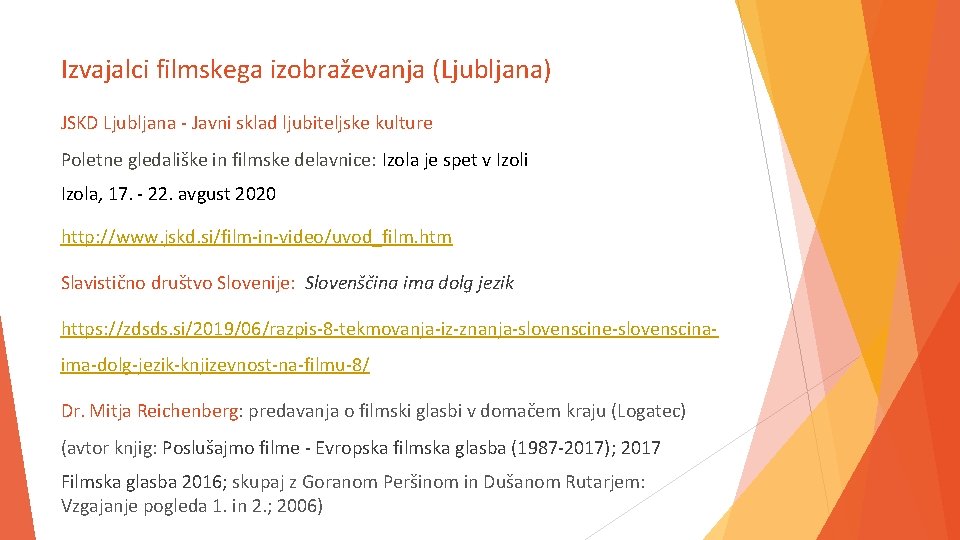 Izvajalci filmskega izobraževanja (Ljubljana)

JSKD Ljubljana - Javni sklad ljubiteljske kulture

Poletne gledališke in filmske delavnice: Izola je spet v Izoli

Izola, 17. - 22. avgust 2020

http://www.jskd.si/film-in-video/uvod_film.htm

Slavistično društvo Slovenije: Slovenščina ima dolg jezik

https://zdsds.si/2019/06/razpis-8-tekmovanja-iz-znanja-slovenscine-slovenscina-ima-dolg-jezik-knjizevnost-na-filmu-8/

Dr. Mitja Reichenberg: predavanja o filmski glasbi v domačem kraju (Logatec)

(avtor knjig: Poslušajmo filme - Evropska filmska glasba (1987-2017); 2017

Filmska glasba 2016; skupaj z Goranom Peršinom in Dušanom Rutarjem: Vzgajanje pogleda 1. in 2.; 2006)